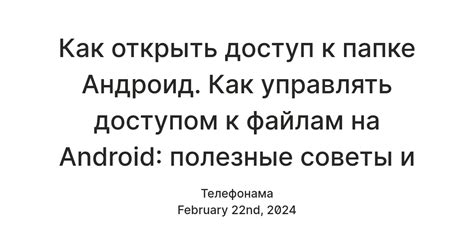 Как открыть доступ к папке Андроид. Как управлять доступом к файлам на Android: полезные советы и

Телефонама
February 22nd, 2024